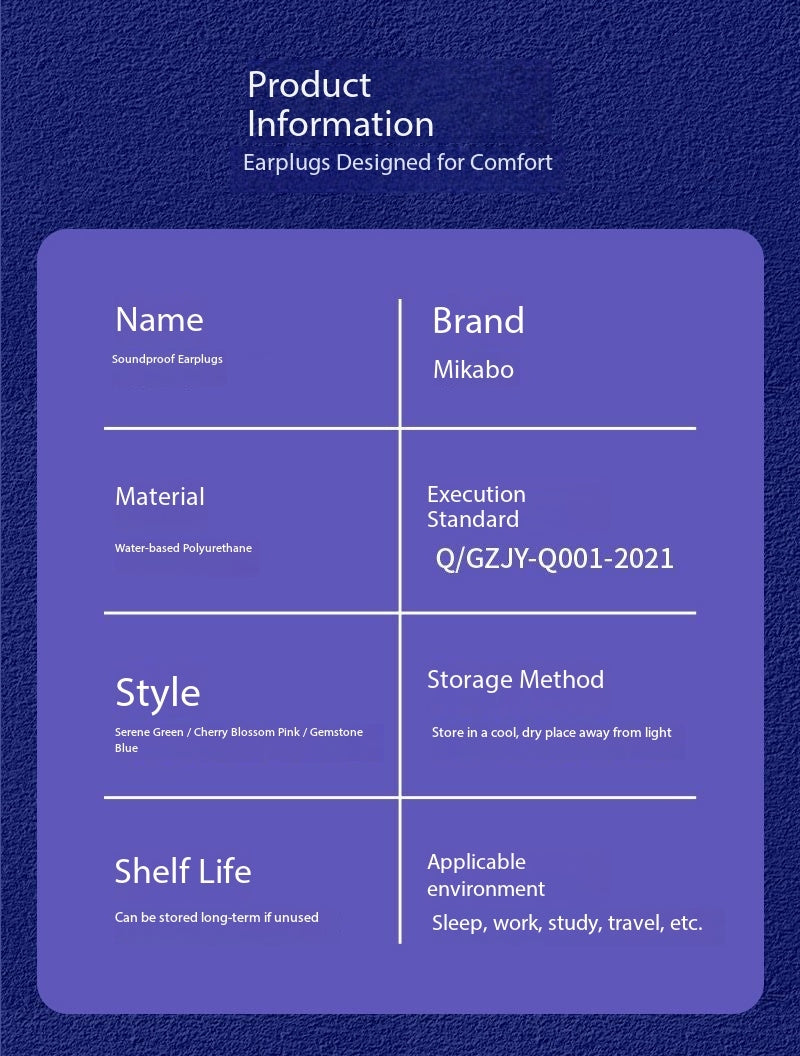 Product Information

Earplugs Designed for Comfort

Name

Soundproof Earplugs

Brand

Mikabo

Material

Water-based Polyurethane

Execution Standard

Q/GZJY-Q001-2021

Style

Serene Green / Cherry Blossom Pink / Gemstone Blue

Storage Method

Store in a cool, dry place away from light

Shelf Life

Can be stored long-term if unused

Applicable environment

Sleep, work, study, travel, etc.